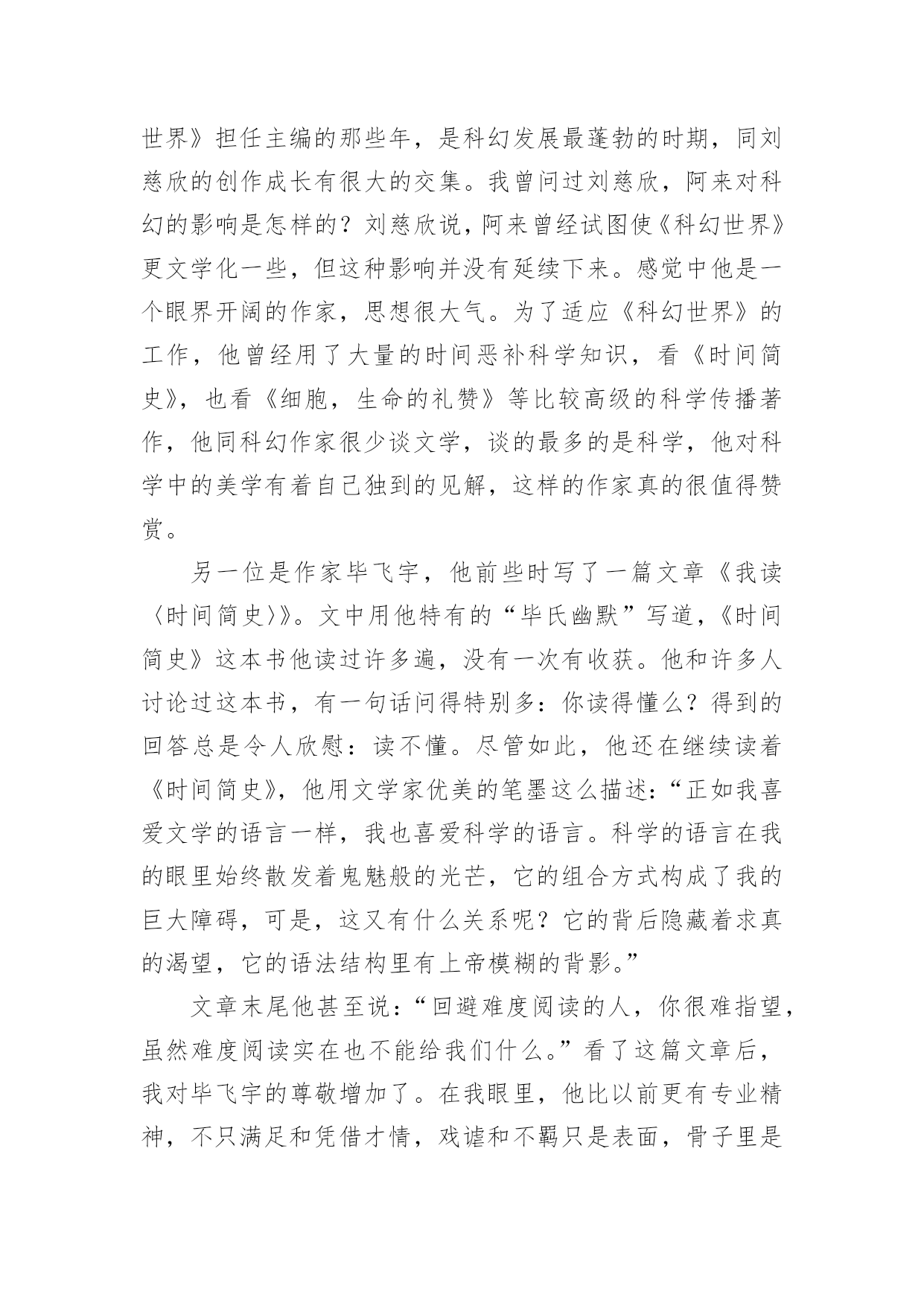 世界》担任主编的那些年，是科幻发展最蓬勃的时期，同刘慈欣的创作成长有很大的交集。我曾问过刘慈欣，阿来对科幻的影响是怎样的？刘慈欣说，阿来曾经试图使《科幻世界》更文学化一些，但这种影响并没有延续下来。感觉中他是一个眼界开阔的作家，思想很大气。为了适应《科幻世界》的工作，他曾经用了大量的时间恶补科学知识，看《时间简史》，也看《细胞，生命的礼赞》等比较高级的科学传播著作，他同科幻作家很少谈文学，谈的最多的是科学，他对科学中的美学有着自己独到的见解，这样的作家真的很值得赞赏。

另一位是作家毕飞宇，他前些时写了一篇文章《我读〈时间简史〉》。文中用他特有的“毕氏幽默”写道，《时间简史》这本书他读过许多遍，没有一次有收获。他和许多人讨论过这本书，有一句话问得特别多：你读得懂么？得到的回答总是令人欣慰：读不懂。尽管如此，他还在继续读着《时间简史》，他用文学家优美的笔墨这么描述：“正如我喜爱文学的语言一样，我也喜爱科学的语言。科学的语言在我的眼里始终散发着鬼魅般的光芒，它的组合方式构成了我的巨大障碍，可是，这又有什么关系呢？它的背后隐藏着求真的渴望，它的语法结构里有上帝模糊的背影。”

文章末尾他甚至说：“回避难度阅读的人，你很难指望，虽然难度阅读实在也不能给我们什么。”看了这篇文章后，我对毕飞宇的尊敬增加了。在我眼里，他比以前更有专业精神，不只满足和凭借才情，戏谑和不羁只是表面，骨子里是